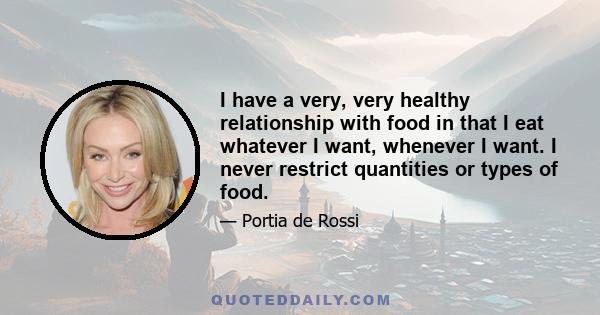 I have a very, very healthy relationship with food in that I eat whatever I want, whenever I want. I never restrict quantities or types of food.

— Portia de Rossi

QUOTEDDAILY.COM